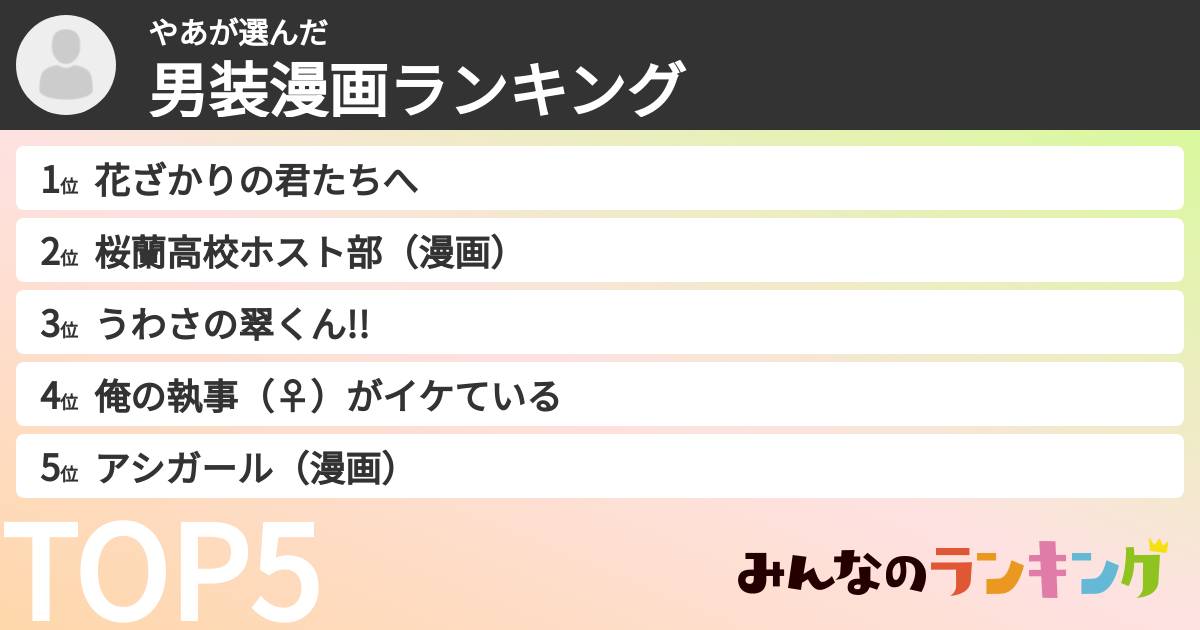 やあが選んだ
男装漫画ランキング

1位 花ざかりの君たちへ
2位 桜蘭高校ホスト部（漫画）
3位 うわさの翠くん!!
4位 俺の執事（♀）がイケている
5位 アシガール（漫画）

TOP5

みんなのランキング